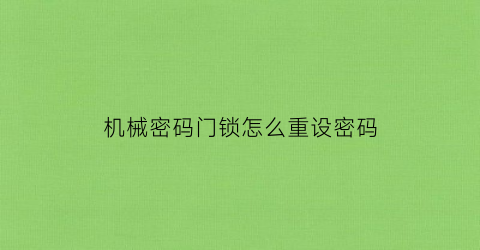 机械密码门锁怎么重设密码